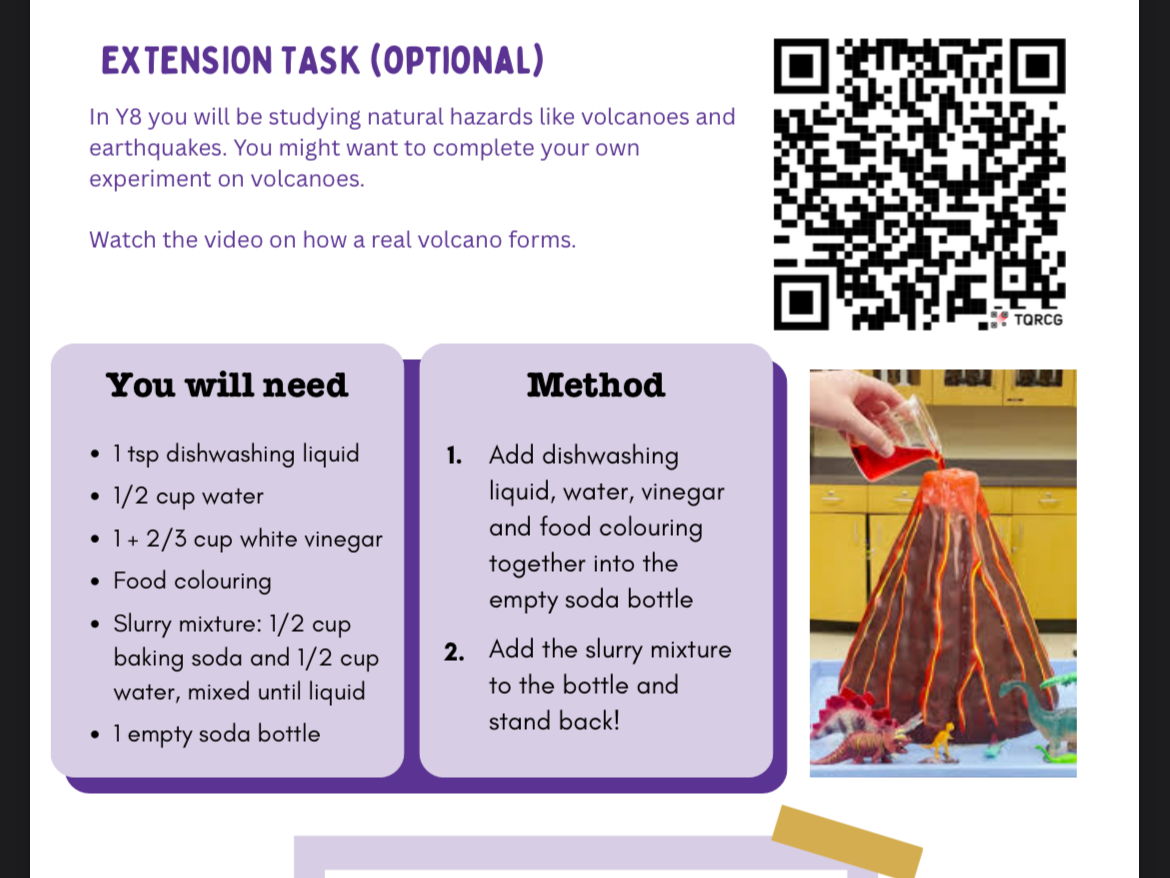 EXTENSION TASK (OPTIONAL)

In Y8 you will be studying natural hazards like volcanoes and earthquakes. You might want to complete your own experiment on volcanoes.

Watch the video on how a real volcano forms.

TQRCG

You will need

- 1 tsp dishwashing liquid
- 1/2 cup water
- 1 + 2/3 cup white vinegar
- Food colouring
- Slurry mixture: 1/2 cup baking soda and 1/2 cup water, mixed until liquid
- 1 empty soda bottle

Method

1. Add dishwashing liquid, water, vinegar and food colouring together into the empty soda bottle
2. Add the slurry mixture to the bottle and stand back!